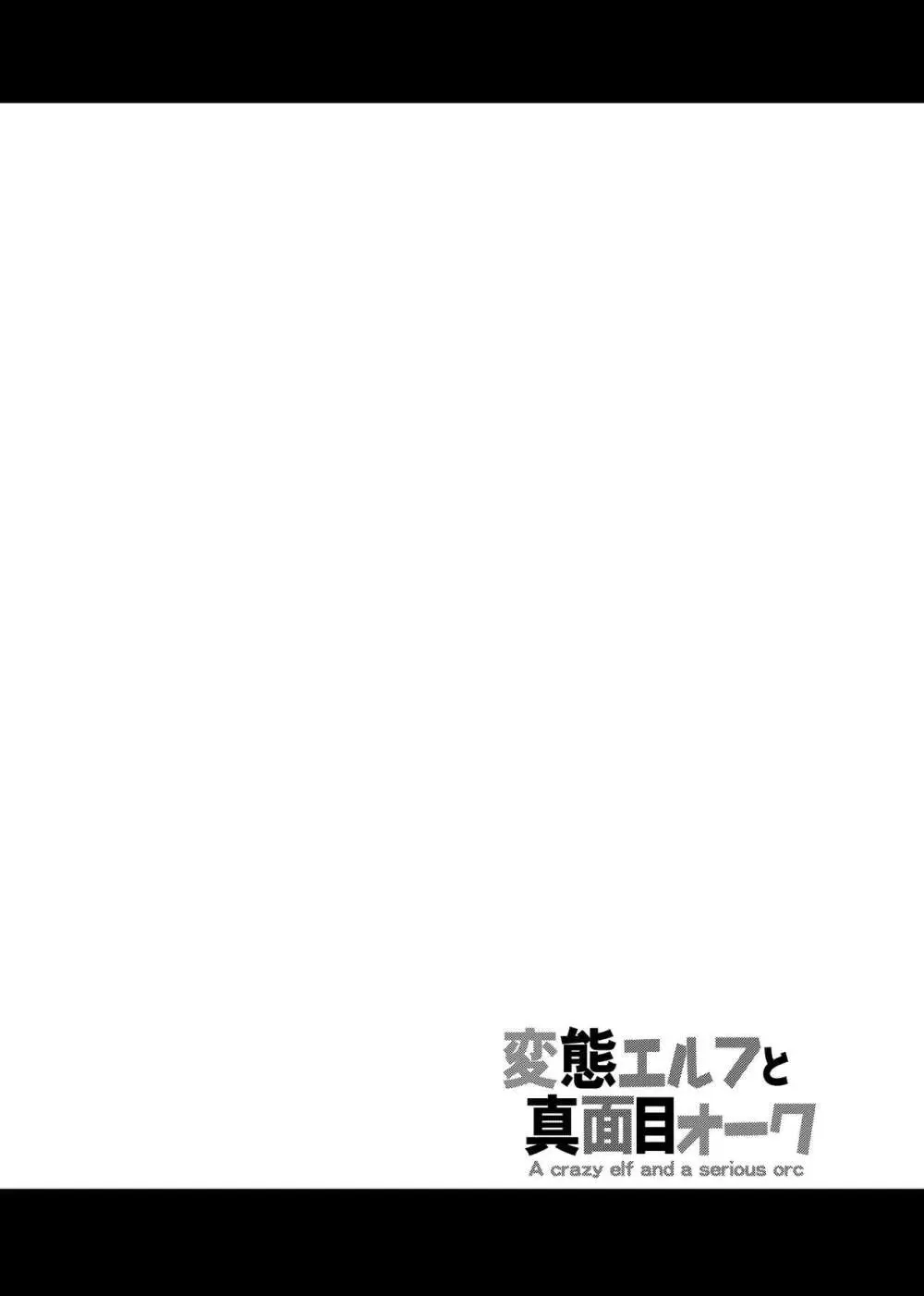 変態エルフと
真面目オーク
A crazy elf and a serious orc